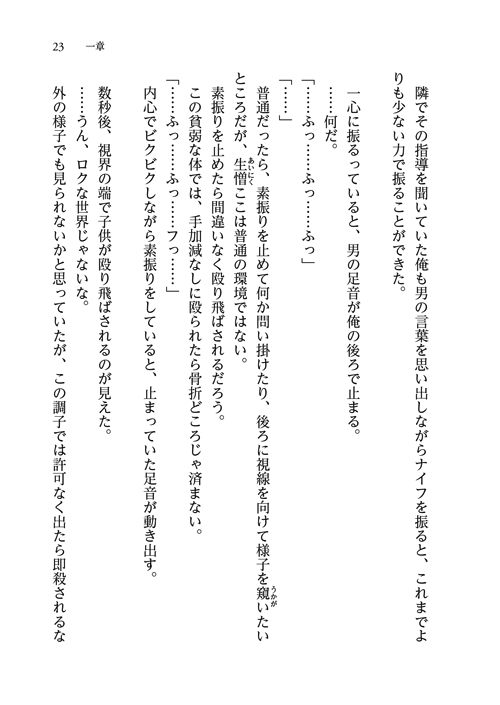 23　一章

隣でその指導を聞いていた俺も男の言葉を思い出しながらナイフを振ると、これまでよりも少ない力で振ることができた。

一心に振るっていると、男の足音が俺の後ろで止まる。

……何だ。

「……ふっ……ふっ……ふっ」

「……」

普通だったら、素振りを止めて何か問い掛けたり、後ろに視線を向けて様子を窺いたいところだが、生憎ここは普通の環境ではない。

素振りを止めたら間違いなく殴り飛ばされるだろう。

この貧弱な体では、手加減なしに殴られたら骨折どころじゃ済まない。

「……ふっ……ふっ……フっ……」

内心でビクビクしながら素振りをしていると、止まっていた足音が動き出す。

数秒後、視界の端で子供が殴り飛ばされるのが見えた。

……うん、ロクな世界じゃないな。

外の様子でも見られないかと思っていたが、この調子では許可なく出たら即殺されるな